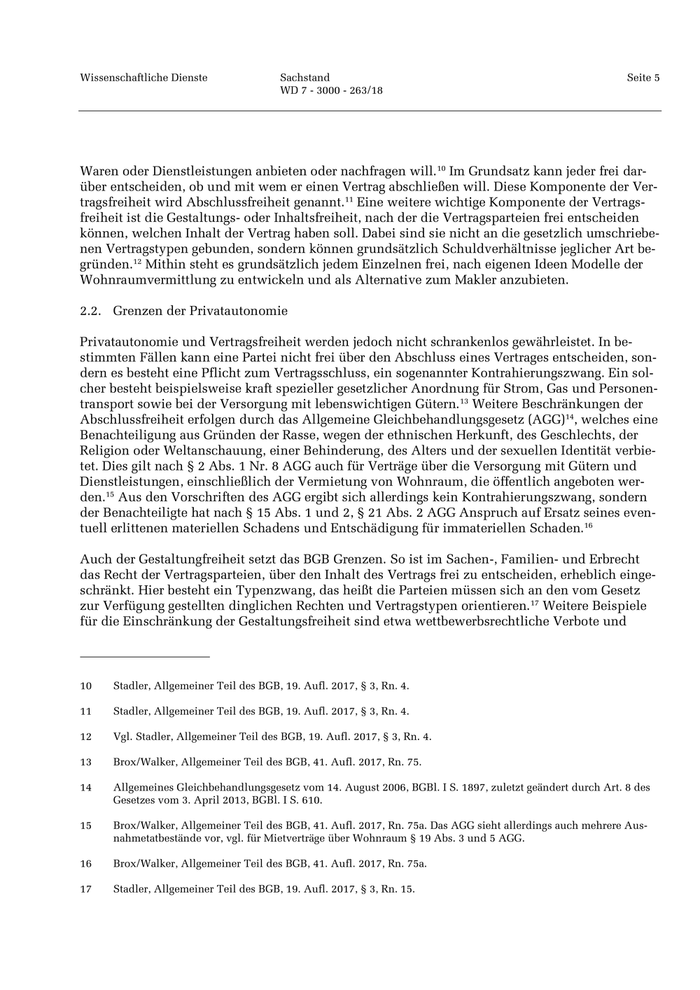 Wissenschaftliche Dienste

Sachstand
WD 7 - 3000 - 263/18

Seite 5

Waren oder Dienstleistungen anbieten oder nachfragen will.$^{10}$ Im Grundsatz kann jeder frei darüber entscheiden, ob und mit wem er einen Vertrag abschließen will. Diese Komponente der Vertragsfreiheit wird Abschlussfreiheit genannt.$^{11}$ Eine weitere wichtige Komponente der Vertragsfreiheit ist die Gestaltungs- oder Inhaltsfreiheit, nach der die Vertragsparteien frei entscheiden können, welchen Inhalt der Vertrag haben soll. Dabei sind sie nicht an die gesetzlich umschriebenen Vertragstypen gebunden, sondern können grundsätzlich Schuldverhältnisse jeglicher Art begründen.$^{12}$ Mithin steht es grundsätzlich jedem Einzelnen frei, nach eigenen Ideen Modelle der Wohnraumvermittlung zu entwickeln und als Alternative zum Makler anzubieten.

2.2. Grenzen der Privatautonomie

Privatautonomie und Vertragsfreiheit werden jedoch nicht schrankenlos gewährleistet. In bestimmten Fällen kann eine Partei nicht frei über den Abschluss eines Vertrages entscheiden, sondern es besteht eine Pflicht zum Vertragsschluss, ein sogenannter Kontrahierungszwang. Ein solcher besteht beispielsweise kraft spezieller gesetzlicher Anordnung für Strom, Gas und Personentransport sowie bei der Versorgung mit lebenswichtigen Gütern.$^{13}$ Weitere Beschränkungen der Abschlussfreiheit erfolgen durch das Allgemeine Gleichbehandlungsgesetz (AGG)$^{14}$, welches eine Benachteiligung aus Gründen der Rasse, wegen der ethnischen Herkunft, des Geschlechts, der Religion oder Weltanschauung, einer Behinderung, des Alters und der sexuellen Identität verbietet. Dies gilt nach § 2 Abs. 1 Nr. 8 AGG auch für Verträge über die Versorgung mit Gütern und Dienstleistungen, einschließlich der Vermietung von Wohnraum, die öffentlich angeboten werden.$^{15}$ Aus den Vorschriften des AGG ergibt sich allerdings kein Kontrahierungszwang, sondern der Benachteiligte hat nach § 15 Abs. 1 und 2, § 21 Abs. 2 AGG Anspruch auf Ersatz seines eventuell erlittenen materiellen Schadens und Entschädigung für immateriellen Schaden.$^{16}$

Auch der Gestaltungfreiheit setzt das BGB Grenzen. So ist im Sachen-, Familien- und Erbrecht das Recht der Vertragsparteien, über den Inhalt des Vertrags frei zu entscheiden, erheblich eingeschränkt. Hier besteht ein Typenzwang, das heißt die Parteien müssen sich an den vom Gesetz zur Verfügung gestellten dinglichen Rechten und Vertragstypen orientieren.$^{17}$ Weitere Beispiele für die Einschränkung der Gestaltungsfreiheit sind etwa wettbewerbsrechtliche Verbote und

10 Stadler, Allgemeiner Teil des BGB, 19. Aufl. 2017, § 3, Rn. 4.

11 Stadler, Allgemeiner Teil des BGB, 19. Aufl. 2017, § 3, Rn. 4.

12 Vgl. Stadler, Allgemeiner Teil des BGB, 19. Aufl. 2017, § 3, Rn. 4.

13 Brox/Walker, Allgemeiner Teil des BGB, 41. Aufl. 2017, Rn. 75.

14 Allgemeines Gleichbehandlungsgesetz vom 14. August 2006, BGBl. I S. 1897, zuletzt geändert durch Art. 8 des Gesetzes vom 3. April 2013, BGBl. I S. 610.

15 Brox/Walker, Allgemeiner Teil des BGB, 41. Aufl. 2017, Rn. 75a. Das AGG sieht allerdings auch mehrere Ausnahmetatbestände vor, vgl. für Mietverträge über Wohnraum § 19 Abs. 3 und 5 AGG.

16 Brox/Walker, Allgemeiner Teil des BGB, 41. Aufl. 2017, Rn. 75a.

17 Stadler, Allgemeiner Teil des BGB, 19. Aufl. 2017, § 3, Rn. 15.